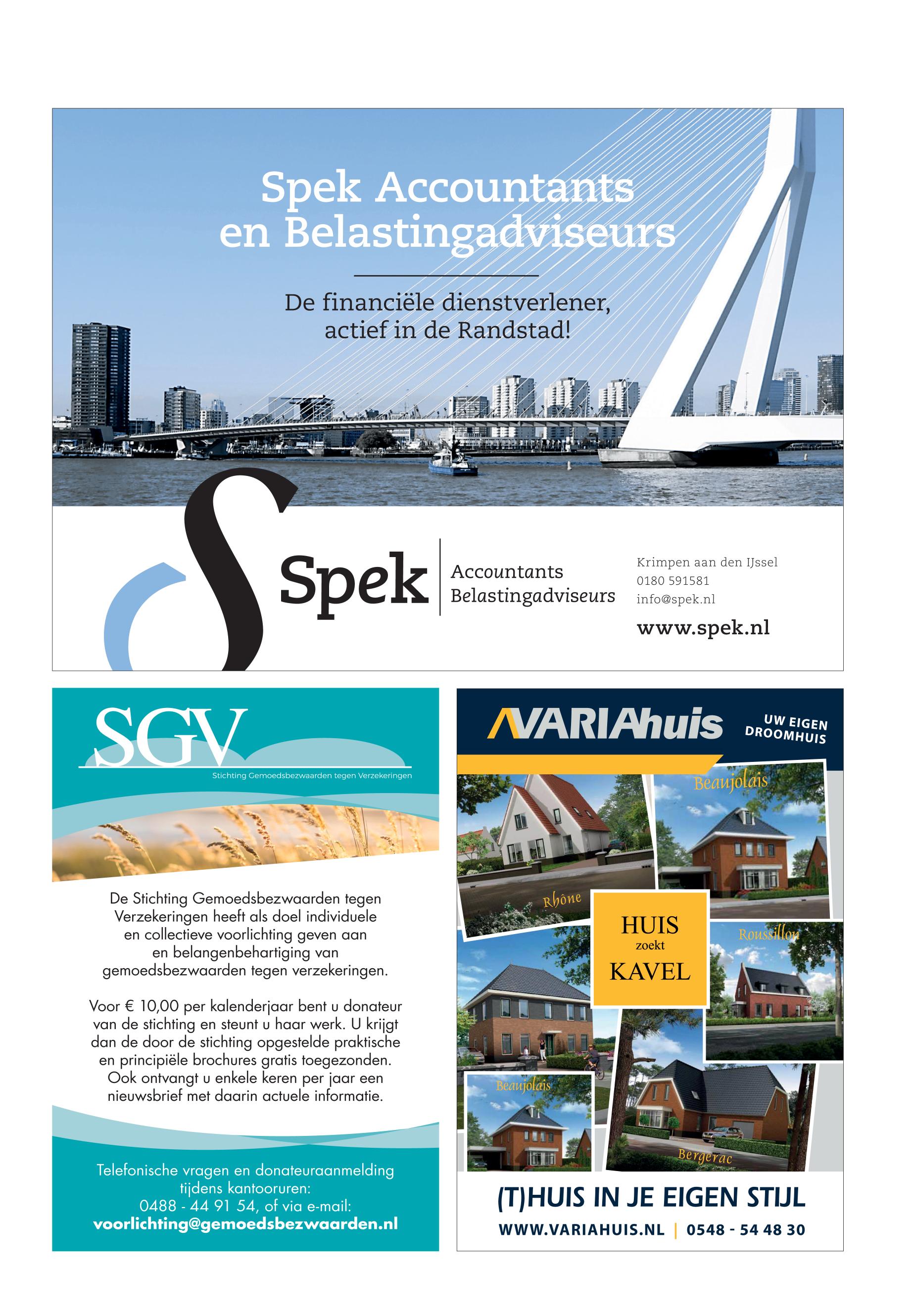 Spek Accountants en Belastingadviseurs

De financiële dienstverlener, actief in de Randstad!

Spek Accountants Belastingadviseurs

Krimpen aan den IJssel
0180 591581
info@spek.nl
www.spek.nl

SGV
Stichting Gemoedsbezwaarden tegen Verzekeringen

De Stichting Gemoedsbezwaarden tegen Verzekeringen heeft als doel individuele en collectieve voorlichting geven aan en belangenbehartiging van gemoedsbezwaarden tegen verzekeringen.

Voor € 10,00 per kalenderjaar bent u donateur van de stichting en steunt u haar werk. U krijgt dan de door de stichting opgestelde praktische en principiële brochures gratis toegezonden. Ook ontvangt u enkele keren per jaar een nieuwsbrief met daarin actuele informatie.

Telefonische vragen en donateuraanmelding tijdens kantooruren:
0488 - 44 91 54, of via e-mail:
voorlichting@gemoedsbezwaarden.nl

VARIAhuis
UW EIGEN DROOMHUIS

Beaujolais
Rhône
HUIS
zoekt
KAVEL
Roussillon
Beaujolais
Bergerac

(T)HUIS IN JE EIGEN STIJL
WWW.VARIAHUIS.NL | 0548 - 54 48 30